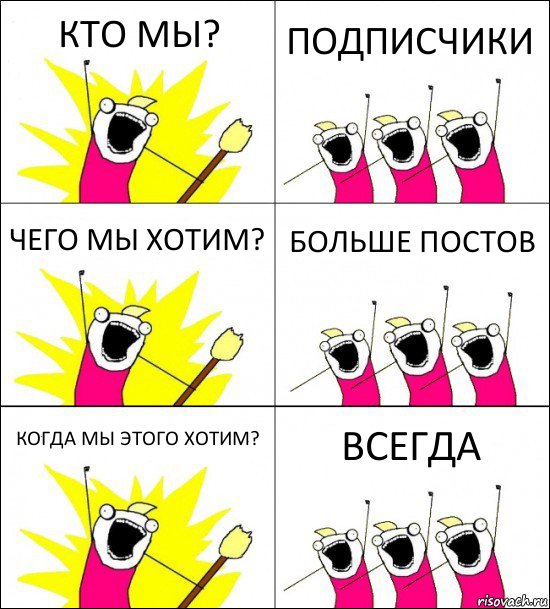 КТО МЫ?

ПОДПИСЧИКИ

ЧЕГО МЫ ХОТИМ?

БОЛЬШЕ ПОСТОВ

КОГДА МЫ ЭТОГО ХОТИМ?

ВСЕГДА

risovach.ru